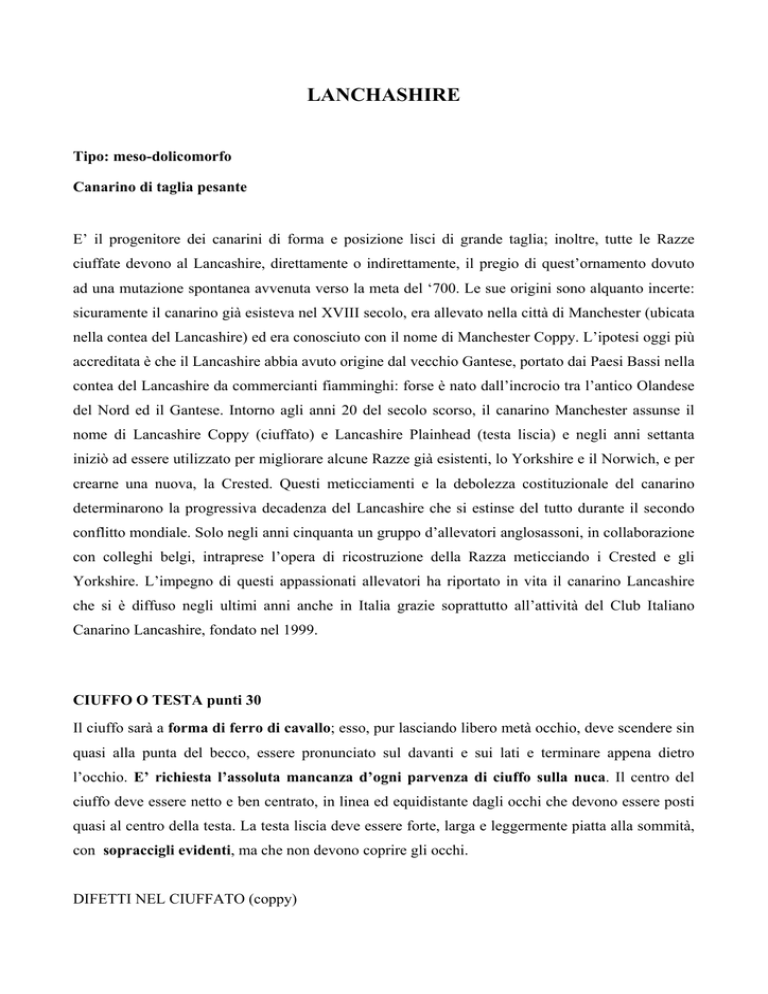 LANCHASHIRE

Tipo: meso-dolicomorfo

Canarino di taglia pesante

E' il progenitore dei canarini di forma e posizione lisci di grande taglia; inoltre, tutte le Razze ciuffate devono al Lancashire, direttamente o indirettamente, il pregio di quest'ornamento dovuto ad una mutazione spontanea avvenuta verso la meta del '700. Le sue origini sono alquanto incerte: sicuramente il canarino già esisteva nel XVIII secolo, era allevato nella città di Manchester (ubicata nella contea del Lancashire) ed era conosciuto con il nome di Manchester Coppy. L'ipotesi oggi più accreditata è che il Lancashire abbia avuto origine dal vecchio Gantese, portato dai Paesi Bassi nella contea del Lancashire da commercianti fiamminghi: forse è nato dall'incrocio tra l'antico Olandese del Nord ed il Gantese. Intorno agli anni 20 del secolo scorso, il canarino Manchester assunse il nome di Lancashire Coppy (ciuffato) e Lancashire Plainhead (testa liscia) e negli anni settanta iniziò ad essere utilizzato per migliorare alcune Razze già esistenti, lo Yorkshire e il Norwich, e per crearne una nuova, la Crested. Questi meticciamenti e la debolezza costituzionale del canarino determinarono la progressiva decadenza del Lancashire che si estinse del tutto durante il secondo conflitto mondiale. Solo negli anni cinquanta un gruppo d'allevatori anglosassoni, in collaborazione con colleghi belgi, intraprese l'opera di ricostruzione della Razza meticciando i Crested e gli Yorkshire. L'impegno di questi appassionati allevatori ha riportato in vita il canarino Lancashire che si è diffuso negli ultimi anni anche in Italia grazie soprattutto all'attività del Club Italiano Canarino Lancashire, fondato nel 1999.

CIUFFO O TESTA punti 30

Il ciuffo sarà a forma di ferro di cavallo; esso, pur lasciando libero metà occhio, deve scendere sin quasi alla punta del becco, essere pronunciato sul davanti e sui lati e terminare appena dietro l'occhio. E' richiesta l'assoluta mancanza d'ogni parvenza di ciuffo sulla nuca. Il centro del ciuffo deve essere netto e ben centrato, in linea ed equidistante dagli occhi che devono essere posti quasi al centro della testa. La testa liscia deve essere forte, larga e leggermente piatta alla sommità, con sopraccigli evidenti, ma che non devono coprire gli occhi.

DIFETTI NEL CIUFFATO (coppy)